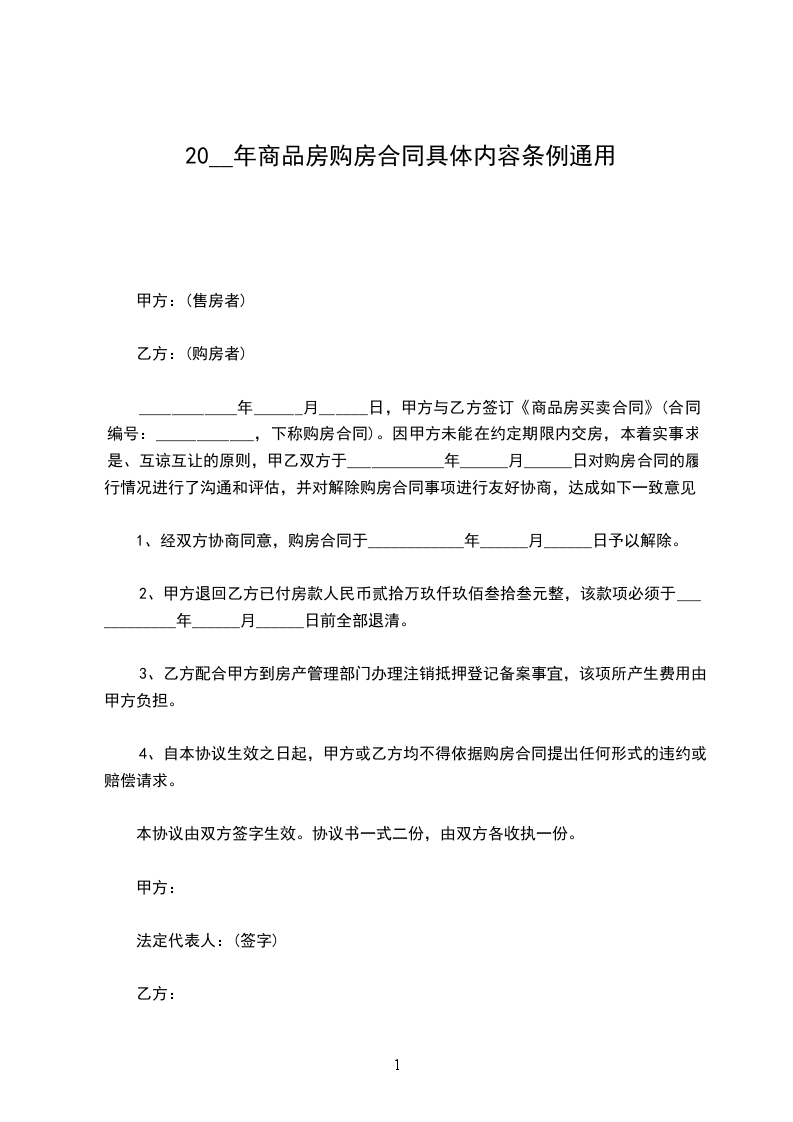 20__年商品房购房合同具体内容条例通用

甲方：(售房者)

乙方：(购房者)

____________年______月______日，甲方与乙方签订《商品房买卖合同》(合同编号：____________，下称购房合同)。因甲方未能在约定期限内交房，本着实事求是、互谅互让的原则，甲乙双方于____________年______月______日对购房合同的履行情况进行了沟通和评估，并对解除购房合同事项进行友好协商，达成如下一致意见

1、经双方协商同意，购房合同于____________年______月______日予以解除。

2、甲方退回乙方已付房款人民币贰拾万玖仟玖佰叁拾叁元整，该款项必须于____________年______月______日前全部退清。

3、乙方配合甲方到房产管理部门办理注销抵押登记备案事宜，该项所产生费用由甲方负担。

4、自本协议生效之日起，甲方或乙方均不得依据购房合同提出任何形式的违约或赔偿请求。

本协议由双方签字生效。协议书一式二份，由双方各收执一份。

甲方：

法定代表人：(签字)

乙方：

1